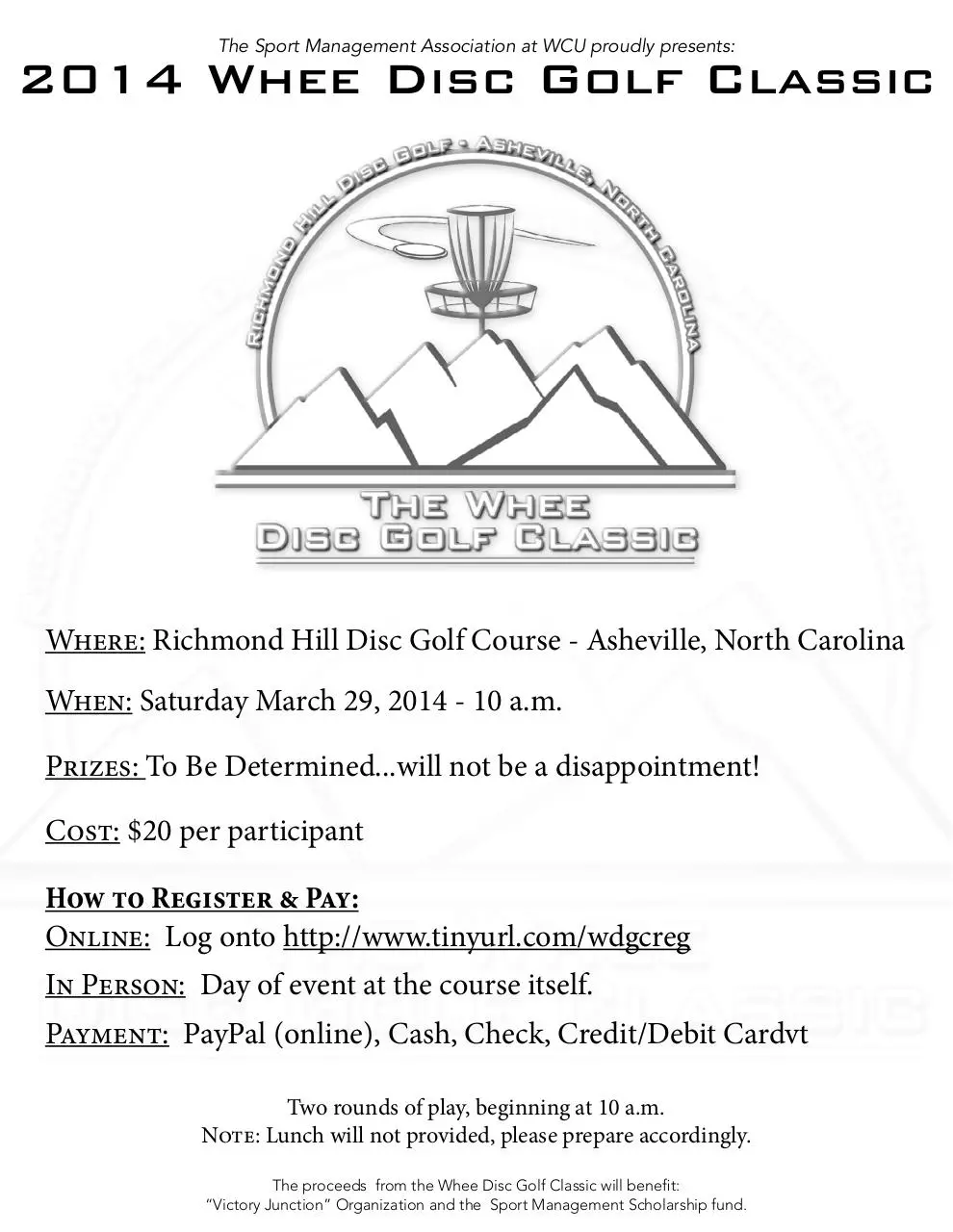 The Sport Management Association at WCU proudly presents:
2014 Whee Disc Golf Classic

Richmond Hill Disc Golf • Asheville, North Carolina

The Whee Disc Golf Classic

Where: Richmond Hill Disc Golf Course - Asheville, North Carolina

When: Saturday March 29, 2014 - 10 a.m.

Prizes: To Be Determined...will not be a disappointment!

Cost: $20 per participant

How to Register & Pay:
Online: Log onto http://www.tinyurl.com/wdgcreg
In Person: Day of event at the course itself.
Payment: PayPal (online), Cash, Check, Credit/Debit Cardvt

Two rounds of play, beginning at 10 a.m.
Note: Lunch will not provided, please prepare accordingly.

The proceeds from the Whee Disc Golf Classic will benefit:
"Victory Junction" Organization and the Sport Management Scholarship fund.